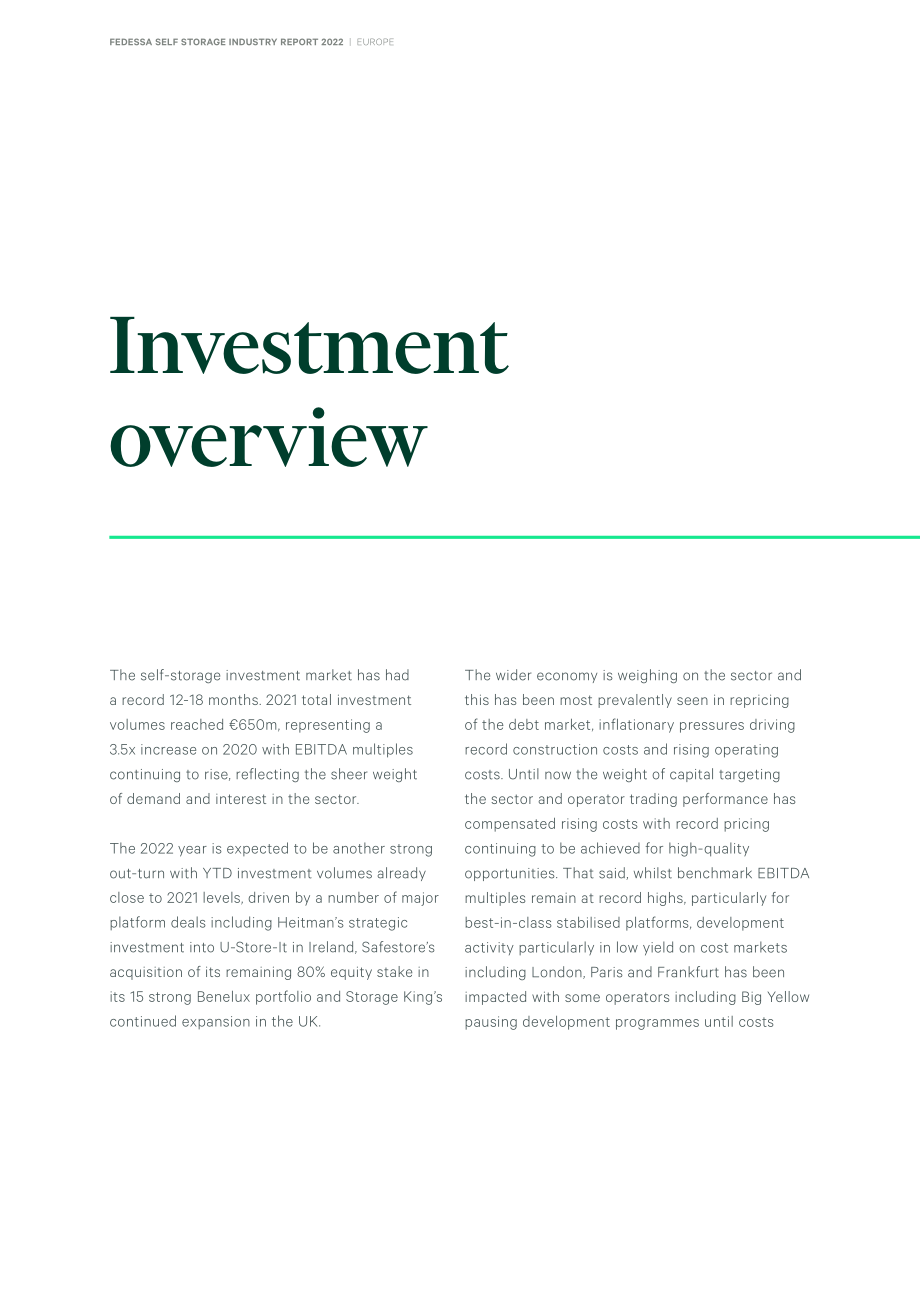 FEDESSA SELF STORAGE INDUSTRY REPORT 2022 | EUROPE

Investment overview

The self-storage investment market has had a record 12-18 months. 2021 total investment volumes reached €650m, representing a 3.5x increase on 2020 with EBITDA multiples continuing to rise, reflecting the sheer weight of demand and interest in the sector.

The 2022 year is expected to be another strong out-turn with YTD investment volumes already close to 2021 levels, driven by a number of major platform deals including Heitman's strategic investment into U-Store-It in Ireland, Safestore's acquisition of its remaining 80% equity stake in its 15 strong Benelux portfolio and Storage King's continued expansion in the UK.

The wider economy is weighing on the sector and this has been most prevalently seen in repricing of the debt market, inflationary pressures driving record construction costs and rising operating costs. Until now the weight of capital targeting the sector and operator trading performance has compensated rising costs with record pricing continuing to be achieved for high-quality opportunities. That said, whilst benchmark EBITDA multiples remain at record highs, particularly for best-in-class stabilised platforms, development activity particularly in low yield on cost markets including London, Paris and Frankfurt has been impacted with some operators including Big Yellow pausing development programmes until costs